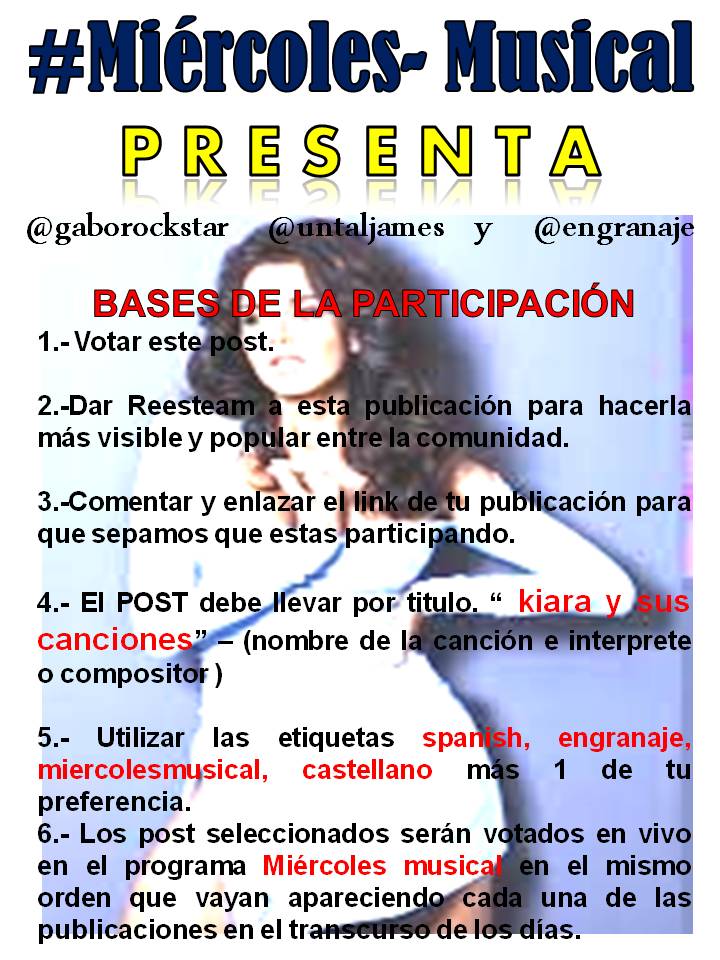 #Miércoles- Musical

PRESENTA

@gaborockstar @untaljames y @engranaje

BASES DE LA PARTICIPACIÓN

1.- Votar este post.

2.-Dar Reesteam a esta publicación para hacerla más visible y popular entre la comunidad.

3.-Comentar y enlazar el link de tu publicación para que sepamos que estas participando.

4.- El POST debe llevar por titulo. " kiara y sus canciones" – (nombre de la canción e interprete o compositor )

5.- Utilizar las etiquetas spanish, engranaje, miercolesmusical, castellano más 1 de tu preferencia.

6.- Los post seleccionados serán votados en vivo en el programa Miércoles musical en el mismo orden que vayan apareciendo cada una de las publicaciones en el transcurso de los días.